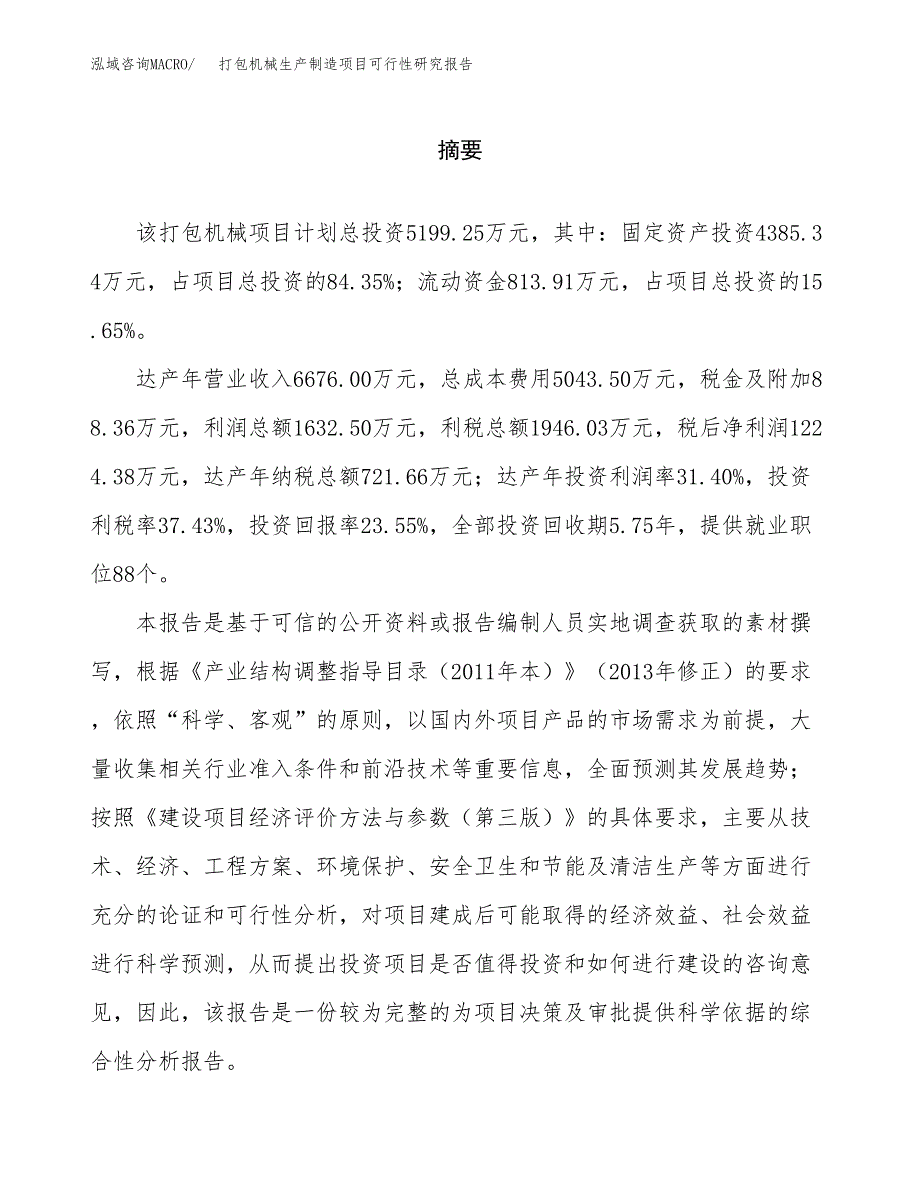 泓域咨询MACRO/　打包机械生产制造项目可行性研究报告

摘要

该打包机械项目计划总投资5199.25万元，其中：固定资产投资4385.34万元，占项目总投资的84.35%；流动资金813.91万元，占项目总投资的15.65%。

达产年营业收入6676.00万元，总成本费用5043.50万元，税金及附加88.36万元，利润总额1632.50万元，利税总额1946.03万元，税后净利润1224.38万元，达产年纳税总额721.66万元；达产年投资利润率31.40%，投资利税率37.43%，投资回报率23.55%，全部投资回收期5.75年，提供就业职位88个。

本报告是基于可信的公开资料或报告编制人员实地调查获取的素材撰写，根据《产业结构调整指导目录（2011年本）》（2013年修正）的要求，依照“科学、客观”的原则，以国内外项目产品的市场需求为前提，大量收集相关行业准入条件和前沿技术等重要信息，全面预测其发展趋势；按照《建设项目经济评价方法与参数（第三版）》的具体要求，主要从技术、经济、工程方案、环境保护、安全卫生和节能及清洁生产等方面进行充分的论证和可行性分析，对项目建成后可能取得的经济效益、社会效益进行科学预测，从而提出投资项目是否值得投资和如何进行建设的咨询意见，因此，该报告是一份较为完整的为项目决策及审批提供科学依据的综合性分析报告。